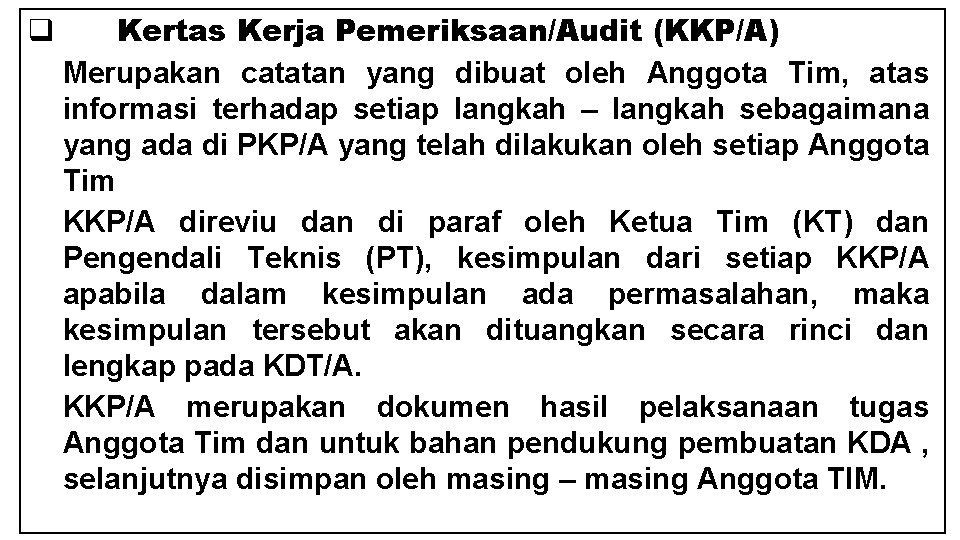 ❑ Kertas Kerja Pemeriksaan/Audit (KKP/A)

Merupakan catatan yang dibuat oleh Anggota Tim, atas informasi terhadap setiap langkah – langkah sebagaimana yang ada di PKP/A yang telah dilakukan oleh setiap Anggota Tim

KKP/A direviu dan di paraf oleh Ketua Tim (KT) dan Pengendali Teknis (PT), kesimpulan dari setiap KKP/A apabila dalam kesimpulan ada permasalahan, maka kesimpulan tersebut akan dituangkan secara rinci dan lengkap pada KDT/A.

KKP/A merupakan dokumen hasil pelaksanaan tugas Anggota Tim dan untuk bahan pendukung pembuatan KDA , selanjutnya disimpan oleh masing – masing Anggota TIM.